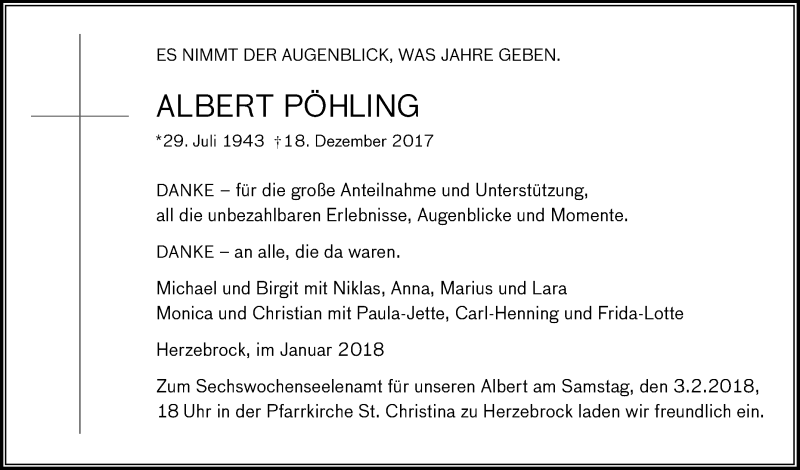 ES NIMMT DER AUGENBLICK, WAS JAHRE GEBEN.

ALBERT PÖHLING

*29. Juli 1943 †18. Dezember 2017

DANKE – für die große Anteilnahme und Unterstützung, all die unbezahlbaren Erlebnisse, Augenblicke und Momente.

DANKE – an alle, die da waren.

Michael und Birgit mit Niklas, Anna, Marius und Lara
Monica und Christian mit Paula-Jette, Carl-Henning und Frida-Lotte

Herzebrock, im Januar 2018

Zum Sechswochenseelenamt für unseren Albert am Samstag, den 3.2.2018, 18 Uhr in der Pfarrkirche St. Christina zu Herzebrock laden wir freundlich ein.